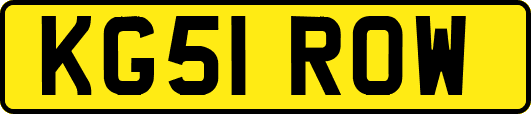 KG51 ROW